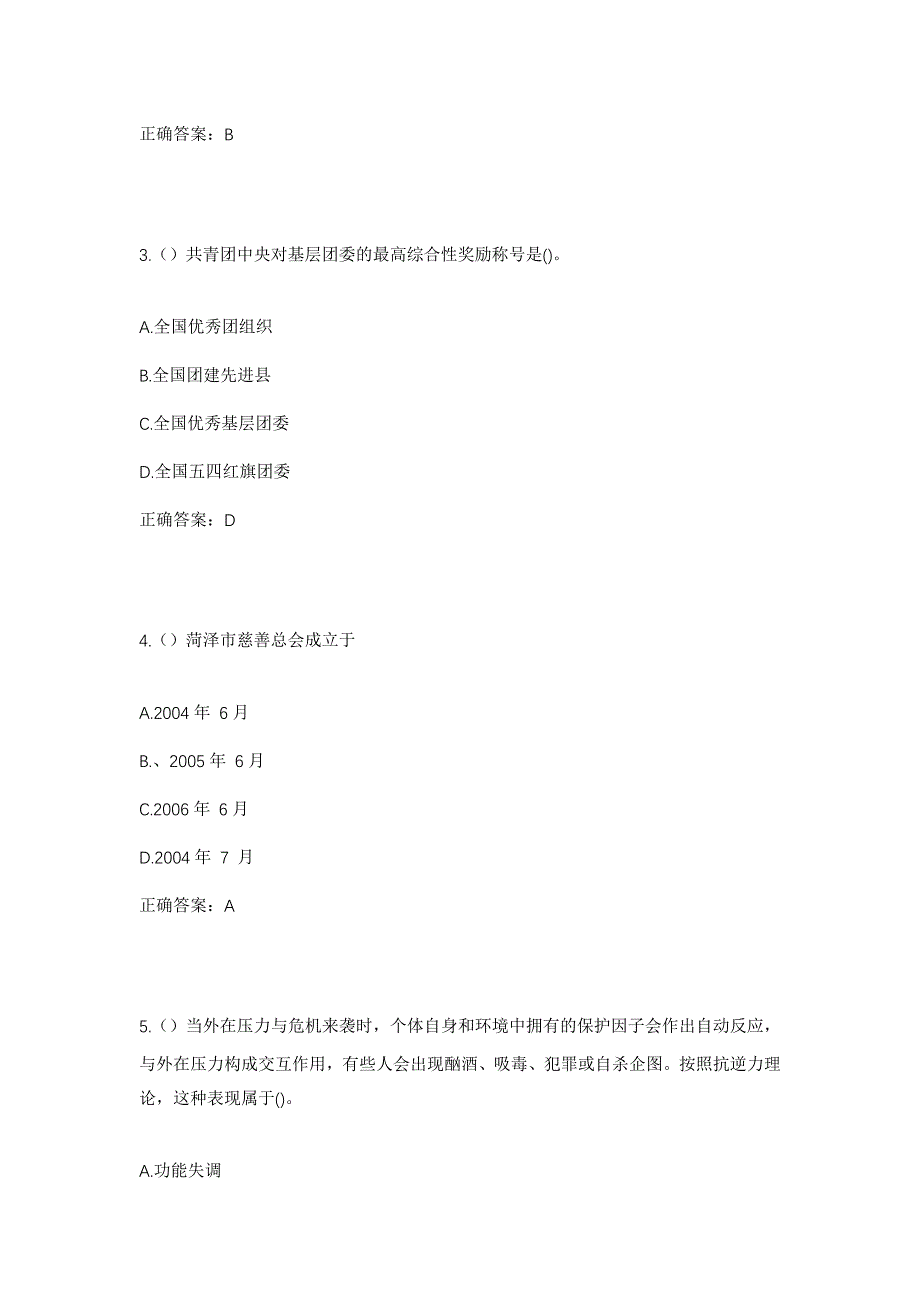 正确答案：B

3.（）共青团中央对基层团委的最高综合性奖励称号是()。

A.全国优秀团组织

B.全国团建先进县

C.全国优秀基层团委

D.全国五四红旗团委

正确答案：D

4.（）菏泽市慈善总会成立于

A.2004 年 6 月

B.、2005 年 6 月

C.2006 年 6 月

D.2004 年 7 月

正确答案：A

5.（）当外在压力与危机来袭时，个体自身和环境中拥有的保护因子会作出自动反应，与外在压力构成交互作用，有些人会出现酗酒、吸毒、犯罪或自杀企图。按照抗逆力理论，这种表现属于()。

A.功能失调